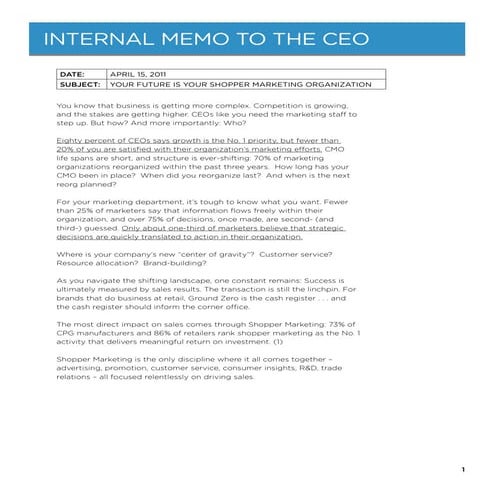 INTERNAL MEMO TO THE CEO

| DATE: | APRIL 15, 2011 |
|---|---|
| SUBJECT: | YOUR FUTURE IS YOUR SHOPPER MARKETING ORGANIZATION |

You know that business is getting more complex. Competition is growing, and the stakes are getting higher. CEOs like you need the marketing staff to step up. But how? And more importantly: Who?

Eighty percent of CEOs says growth is the No. 1 priority, but fewer than 20% of you are satisfied with their organization's marketing efforts. CMO life spans are short, and structure is ever-shifting: 70% of marketing organizations reorganized within the past three years. How long has your CMO been in place? When did you reorganize last? And when is the next reorg planned?

For your marketing department, it's tough to know what you want. Fewer than 25% of marketers say that information flows freely within their organization, and over 75% of decisions, once made, are second- (and third-) guessed. Only about one-third of marketers believe that strategic decisions are quickly translated to action in their organization.

Where is your company's new "center of gravity"? Customer service? Resource allocation? Brand-building?

As you navigate the shifting landscape, one constant remains: Success is ultimately measured by sales results. The transaction is still the linchpin. For brands that do business at retail, Ground Zero is the cash register . . . and the cash register should inform the corner office.

The most direct impact on sales comes through Shopper Marketing: 73% of CPG manufacturers and 86% of retailers rank shopper marketing as the No. 1 activity that delivers meaningful return on investment. (1)

Shopper Marketing is the only discipline where it all comes together – advertising, promotion, customer service, consumer insights, R&D, trade relations – all focused relentlessly on driving sales.

1